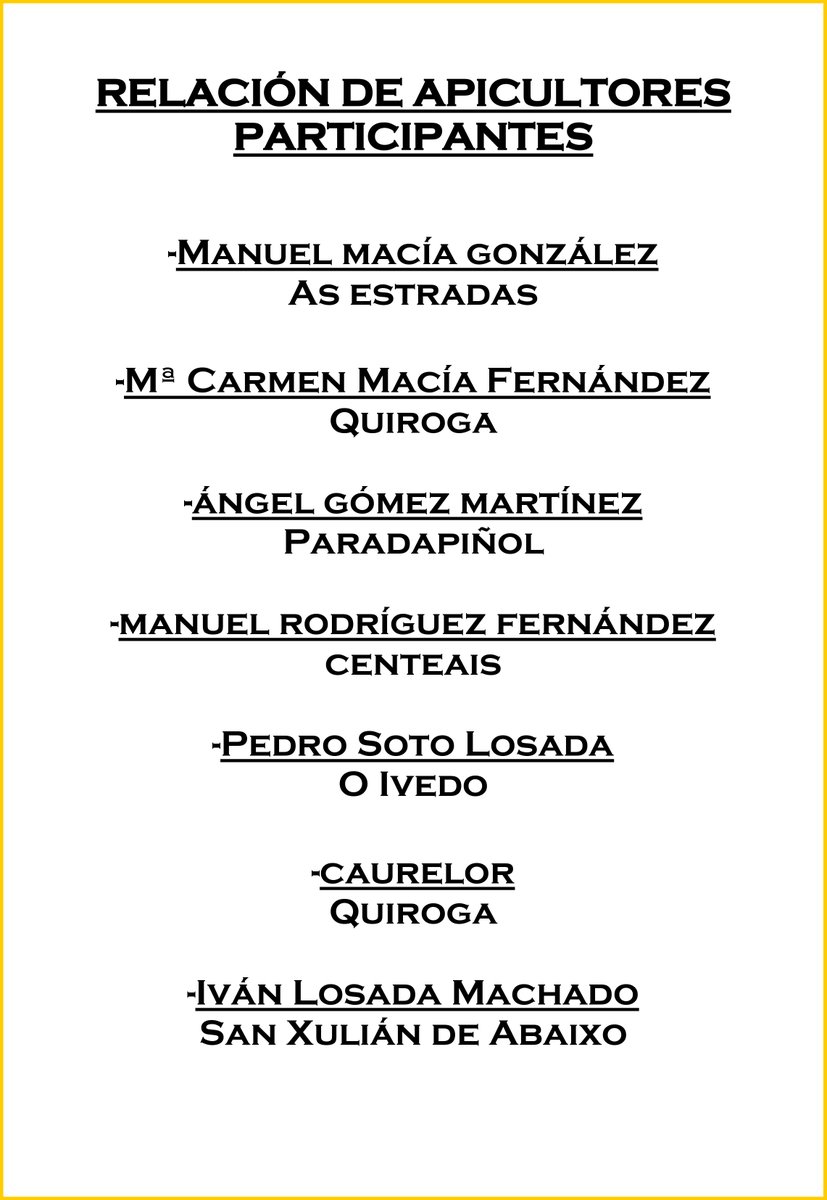 RELACIÓN DE APICULTORES PARTICIPANTES

-Manuel macía gonzález
As estradas

-Mª Carmen Macía Fernández
Quiroga

-ángel gómez martínez
Paradapiñol

-manuel rodríguez fernández
centeais

-Pedro Soto Losada
O Ivedo

-caurelor
Quiroga

-Iván Losada Machado
San Xulián de Abaixo